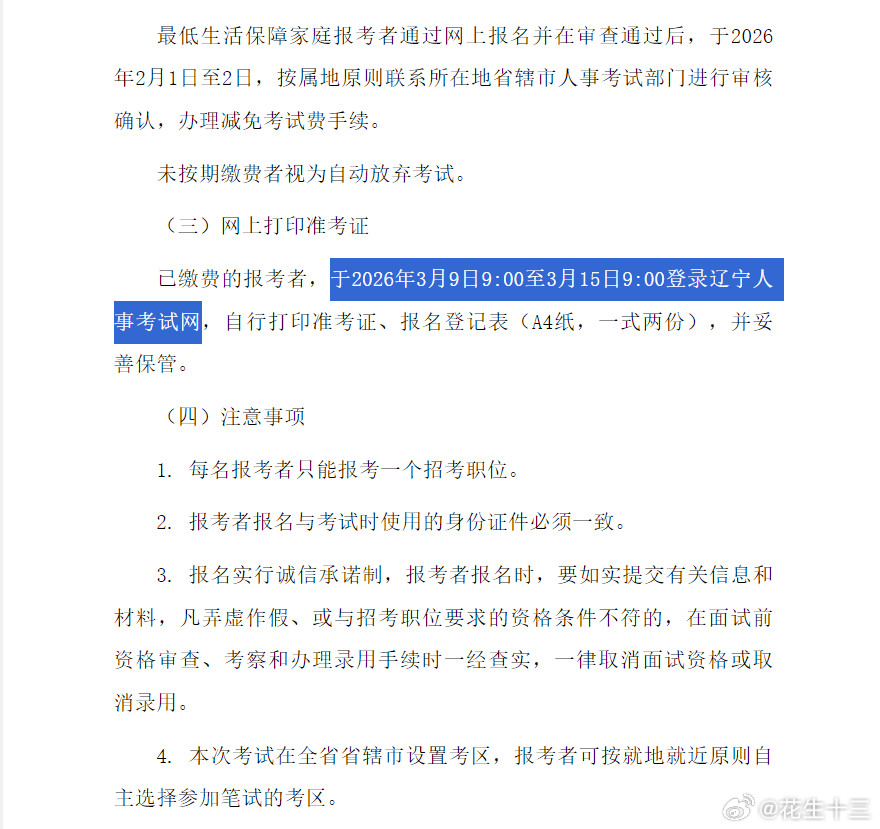 最低生活保障家庭报考者通过网上报名并在审查通过后，于2026年2月1日至2日，按属地原则联系所在地省辖市人事考试部门进行审核确认，办理减免考试费手续。

未按期缴费者视为自动放弃考试。

（三）网上打印准考证

已缴费的报考者，于2026年3月9日9:00至3月15日9:00登录辽宁人事考试网，自行打印准考证、报名登记表（A4纸，一式两份），并妥善保管。

（四）注意事项

1. 每名报考者只能报考一个招考职位。

2. 报考者报名与考试时使用的身份证件必须一致。

3. 报名实行诚信承诺制，报考者报名时，要如实提交有关信息和材料，凡弄虚作假、或与招考职位要求的资格条件不符的，在面试前资格审查、考察和办理录用手续时一经查实，一律取消面试资格或取消录用。

4. 本次考试在全省省辖市设置考区，报考者可按就地就近原则自主选择参加笔试的考区。

@花生十三